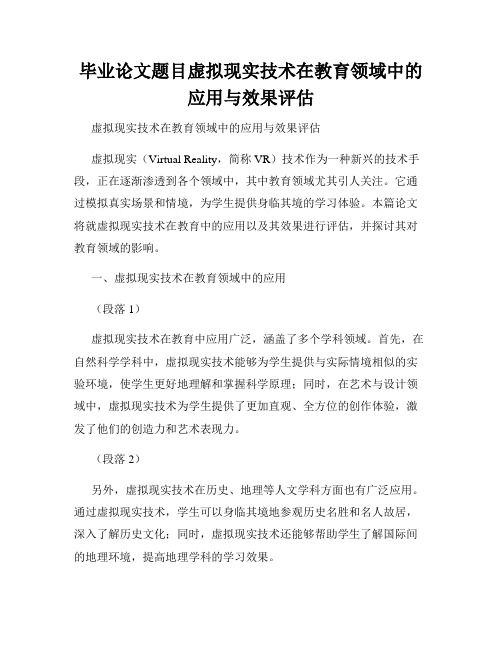 毕业论文题目虚拟现实技术在教育领域中的应用与效果评估

虚拟现实技术在教育领域中的应用与效果评估

虚拟现实（Virtual Reality，简称 VR）技术作为一种新兴的技术手段，正在逐渐渗透到各个领域中，其中教育领域尤其引人关注。它通过模拟真实场景和情境，为学生提供身临其境的学习体验。本篇论文将就虚拟现实技术在教育中的应用以及其效果进行评估，并探讨其对教育领域的影响。

一、虚拟现实技术在教育领域中的应用

（段落 1）

虚拟现实技术在教育中应用广泛，涵盖了多个学科领域。首先，在自然科学学科中，虚拟现实技术能够为学生提供与实际情境相似的实验环境，使学生更好地理解和掌握科学原理；同时，在艺术与设计领域中，虚拟现实技术为学生提供了更加直观、全方位的创作体验，激发了他们的创造力和艺术表现力。

（段落 2）

另外，虚拟现实技术在历史、地理等人文学科方面也有广泛应用。通过虚拟现实技术，学生可以身临其境地参观历史名胜和名人故居，深入了解历史文化；同时，虚拟现实技术还能够帮助学生了解国际间的地理环境，提高地理学科的学习效果。